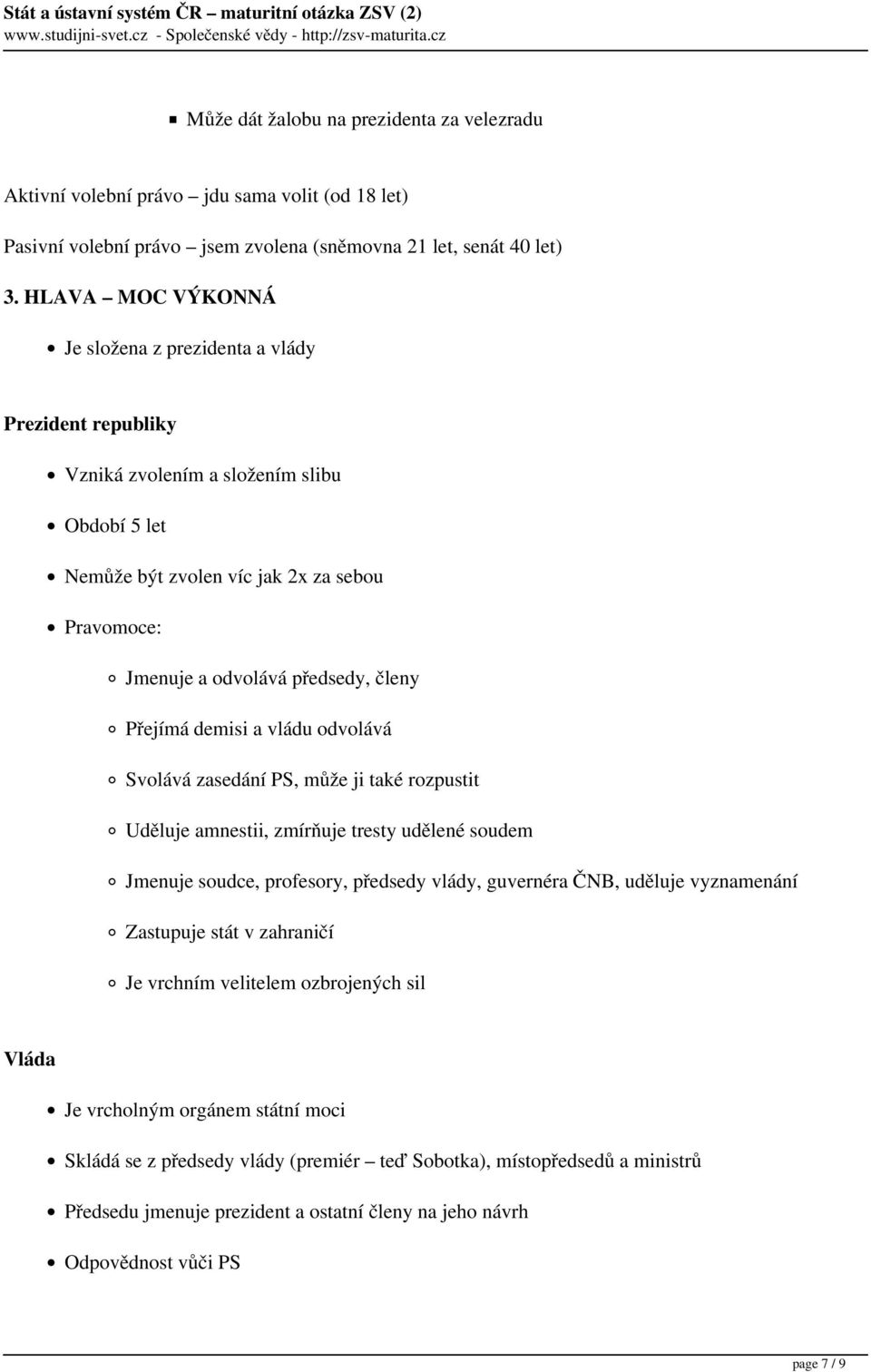 Stát a ústavní systém ČR – maturitní otázka ZSV (2)
www.studijni-svet.cz - Společenské vědy - http://zsv-maturita.cz

Může dát žalobu na prezidenta za velezradu

Aktivní volební právo – jdu sama volit (od 18 let)

Pasivní volební právo – jsem zvolena (sněmovna 21 let, senát 40 let)

3. HLAVA – MOC VÝKONNÁ

Je složena z prezidenta a vlády

Prezident republiky

Vzniká zvolením a složením slibu

Období 5 let

Nemůže být zvolen víc jak 2x za sebou

Pravomoce:

Jmenuje a odvolává předsedy, členy

Přejímá demisi a vládu odvolává

Svolává zasedání PS, může ji také rozpustit

Uděluje amnestii, zmírňuje tresty udělené soudem

Jmenuje soudce, profesory, předsedy vlády, guvernéra ČNB, uděluje vyznamenání

Zastupuje stát v zahraničí

Je vrchním velitelem ozbrojených sil

Vláda

Je vrcholným orgánem státní moci

Skládá se z předsedy vlády (premiér – teď Sobotka), místopředsedů a ministrů

Předsedu jmenuje prezident a ostatní členy na jeho návrh

Odpovědnost vůči PS

page 7 / 9